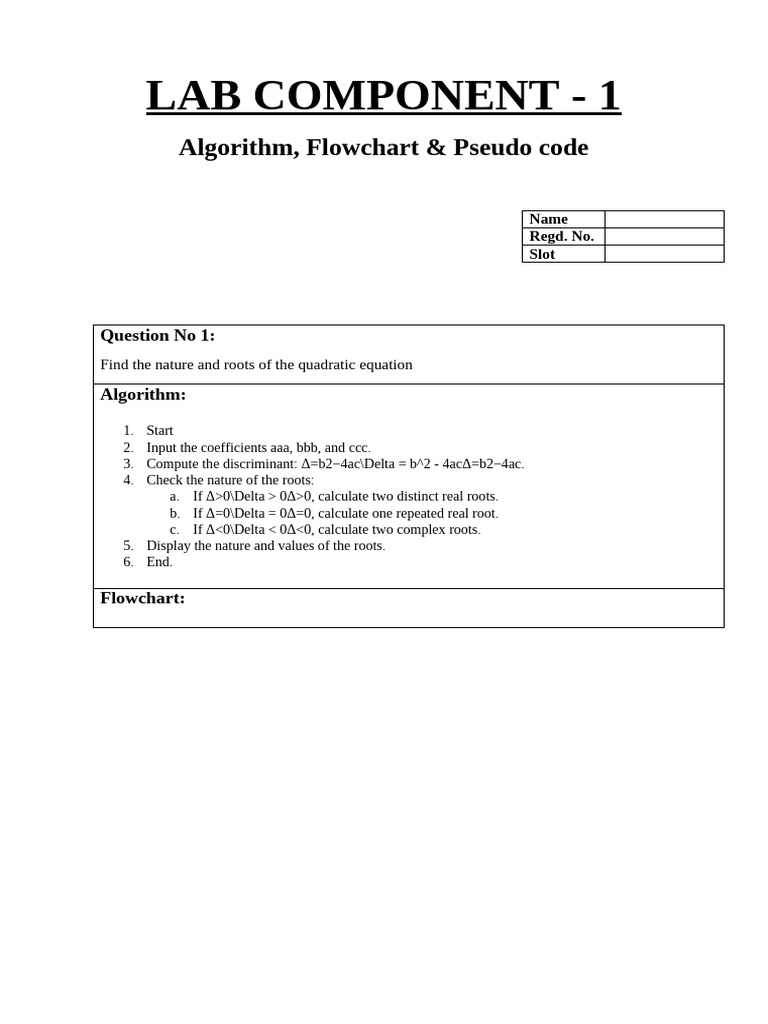 LAB COMPONENT - 1

Algorithm, Flowchart & Pseudo code

| Name | |
|---|---|
| Regd. No. | |
| Slot | |

Question No 1:

Find the nature and roots of the quadratic equation

Algorithm:

1. Start
2. Input the coefficients aaa, bbb, and ccc.
3. Compute the discriminant: Δ=b2−4ac\Delta = b^2 - 4acΔ=b2−4ac.
4. Check the nature of the roots:
a. If Δ>0\Delta > 0Δ>0, calculate two distinct real roots.
b. If Δ=0\Delta = 0Δ=0, calculate one repeated real root.
c. If Δ<0\Delta < 0Δ<0, calculate two complex roots.
5. Display the nature and values of the roots.
6. End.

Flowchart: